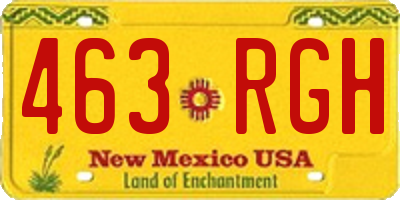 463 RGH

New Mexico USA
Land of Enchantment